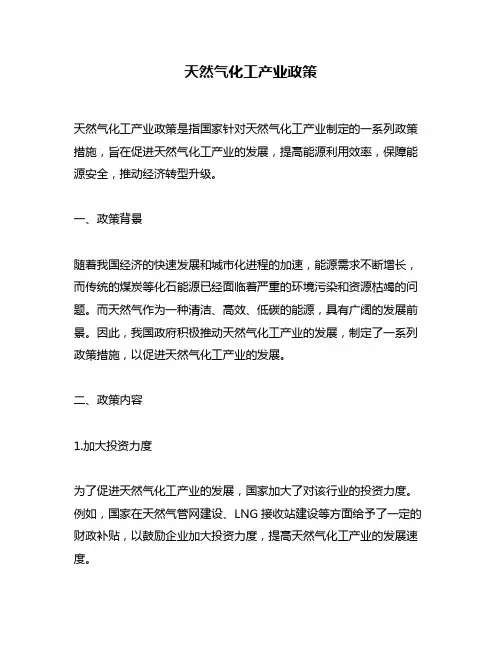 天然气化工产业政策

天然气化工产业政策是指国家针对天然气化工产业制定的一系列政策措施，旨在促进天然气化工产业的发展，提高能源利用效率，保障能源安全，推动经济转型升级。

一、政策背景

随着我国经济的快速发展和城市化进程的加速，能源需求不断增长，而传统的煤炭等化石能源已经面临着严重的环境污染和资源枯竭的问题。而天然气作为一种清洁、高效、低碳的能源，具有广阔的发展前景。因此，我国政府积极推动天然气化工产业的发展，制定了一系列政策措施，以促进天然气化工产业的发展。

二、政策内容

1.加大投资力度

为了促进天然气化工产业的发展，国家加大了对该行业的投资力度。例如，国家在天然气管网建设、LNG 接收站建设等方面给予了一定的财政补贴，以鼓励企业加大投资力度，提高天然气化工产业的发展速度。